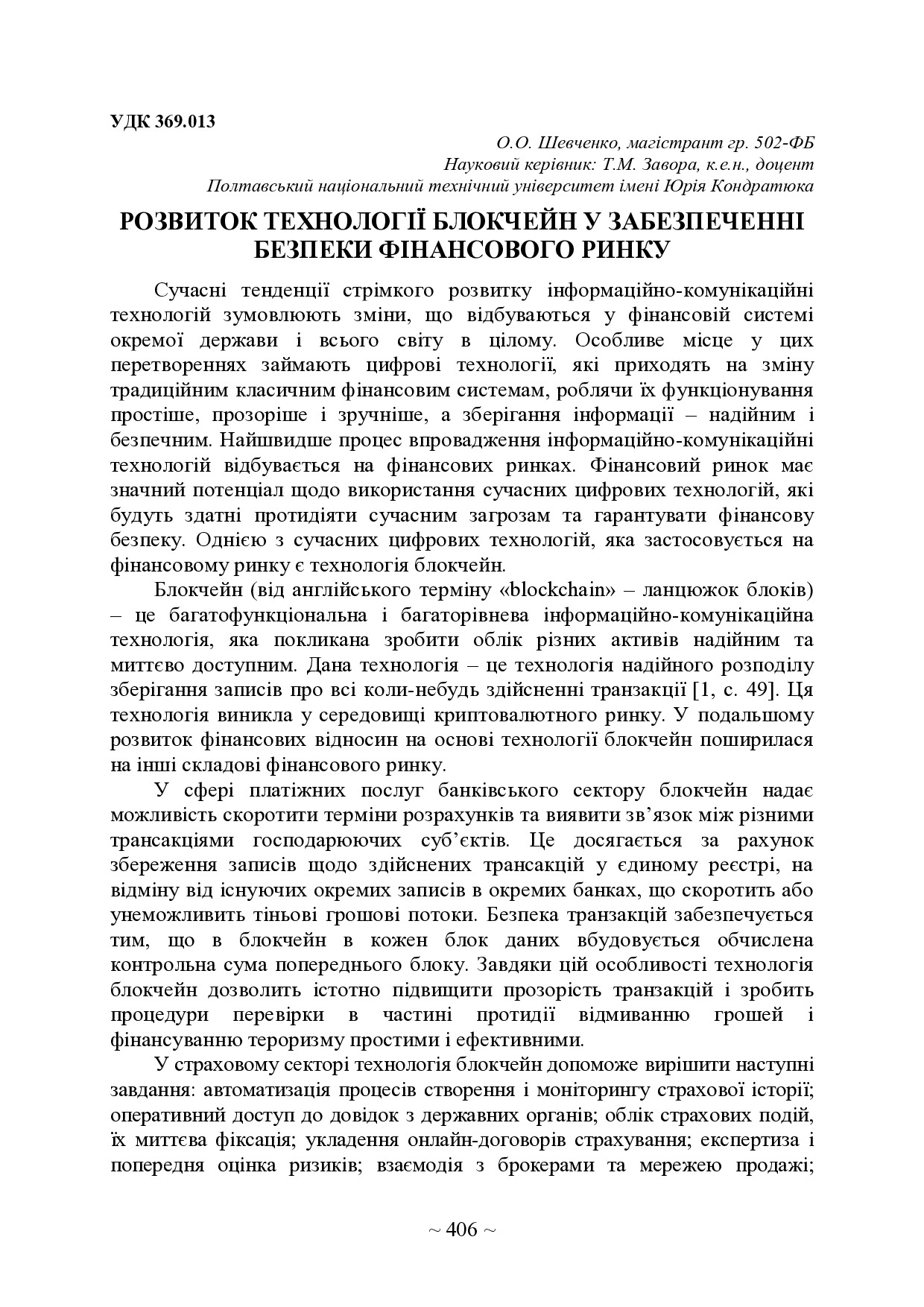 УДК 369.013

О.О. Шевченко, магістрант гр. 502-ФБ
Науковий керівник: Т.М. Завора, к.е.н., доцент
Полтавський національний технічний університет імені Юрія Кондратюка

РОЗВИТОК ТЕХНОЛОГІЇ БЛОКЧЕЙН У ЗАБЕЗПЕЧЕННІ БЕЗПЕКИ ФІНАНСОВОГО РИНКУ

Сучасні тенденції стрімкого розвитку інформаційно-комунікаційні технологій зумовлюють зміни, що відбуваються у фінансовій системі окремої держави і всього світу в цілому. Особливе місце у цих перетвореннях займають цифрові технології, які приходять на зміну традиційним класичним фінансовим системам, роблячи їх функціонування простіше, прозоріше і зручніше, а зберігання інформації – надійним і безпечним. Найшвидше процес впровадження інформаційно-комунікаційні технологій відбувається на фінансових ринках. Фінансовий ринок має значний потенціал щодо використання сучасних цифрових технологій, які будуть здатні протидіяти сучасним загрозам та гарантувати фінансову безпеку. Однією з сучасних цифрових технологій, яка застосовується на фінансовому ринку є технологія блокчейн.

Блокчейн (від англійського терміну «blockchain» – ланцюжок блоків) – це багатофункціональна і багаторівнева інформаційно-комунікаційна технологія, яка покликана зробити облік різних активів надійним та миттєво доступним. Дана технологія – це технологія надійного розподілу зберігання записів про всі коли-небудь здійсненні транзакції [1, с. 49]. Ця технологія виникла у середовищі криптовалютного ринку. У подальшому розвиток фінансових відносин на основі технології блокчейн поширилася на інші складові фінансового ринку.

У сфері платіжних послуг банківського сектору блокчейн надає можливість скоротити терміни розрахунків та виявити зв’язок між різними трансакціями господарюючих суб’єктів. Це досягається за рахунок збереження записів щодо здійснених трансакцій у єдиному реєстрі, на відміну від існуючих окремих записів в окремих банках, що скоротить або унеможливить тіньові грошові потоки. Безпека транзакцій забезпечується тим, що в блокчейн в кожен блок даних вбудовується обчислена контрольна сума попереднього блоку. Завдяки цій особливості технологія блокчейн дозволить істотно підвищити прозорість транзакцій і зробить процедури перевірки в частині протидії відмиванню грошей і фінансуванню тероризму простими і ефективними.

У страховому секторі технологія блокчейн допоможе вирішити наступні завдання: автоматизація процесів створення і моніторингу страхової історії; оперативний доступ до довідок з державних органів; облік страхових подій, їх миттєва фіксація; укладення онлайн-договорів страхування; експертиза і попередня оцінка ризиків; взаємодія з брокерами та мережею продажі;

~ 406 ~